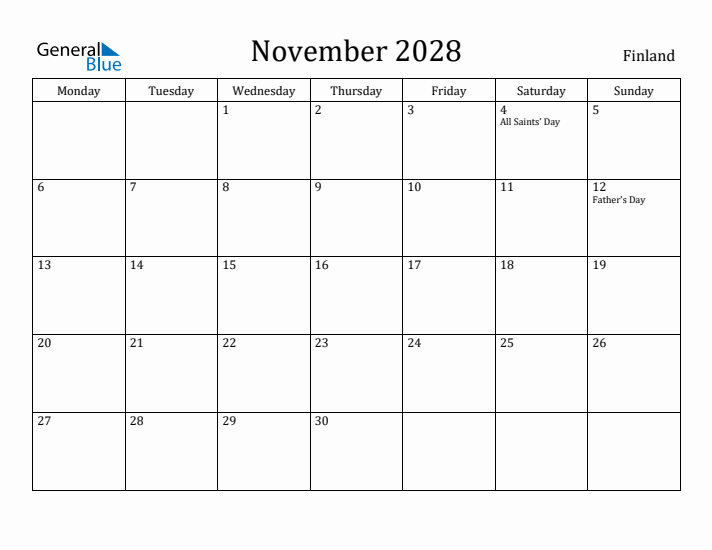 General Blue

November 2028

Finland

| Monday | Tuesday | Wednesday | Thursday | Friday | Saturday | Sunday |
|---|---|---|---|---|---|---|
| | | 1 | 2 | 3 | 4 All Saints' Day | 5 |
| 6 | 7 | 8 | 9 | 10 | 11 | 12 Father's Day |
| 13 | 14 | 15 | 16 | 17 | 18 | 19 |
| 20 | 21 | 22 | 23 | 24 | 25 | 26 |
| 27 | 28 | 29 | 30 | | | |